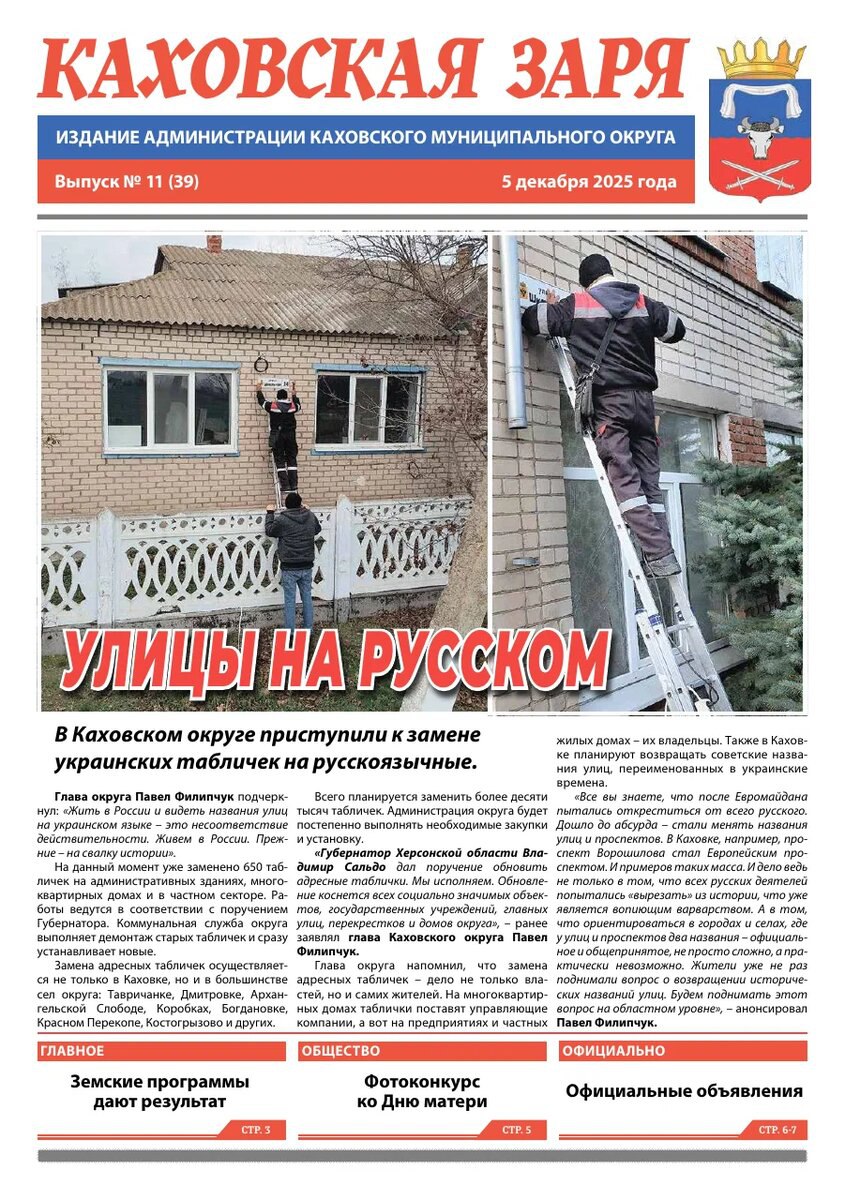 КАХОВСКАЯ ЗАРЯ

ИЗДАНИЕ АДМИНИСТРАЦИИ КАХОВСКОГО МУНИЦИПАЛЬНОГО ОКРУГА

Выпуск № 11 (39)

5 декабря 2025 года

УЛИЦЫ НА РУССКОМ

В Каховском округе приступили к замене украинских табличек на русскоязычные.

Глава округа Павел Филипчук подчеркнул: «Жить в России и видеть названия улиц на украинском языке – это несоответствие действительности. Живем в России. Прежние – на свалку истории».

На данный момент уже заменено 650 табличек на административных зданиях, многоквартирных домах и в частном секторе. Работы ведутся в соответствии с поручением Губернатора. Коммунальная служба округа выполняет демонтаж старых табличек и сразу устанавливает новые.

Замена адресных табличек осуществляется не только в Каховке, но и в большинстве сел округа: Тавричанке, Дмитровке, Архангельской Слободе, Коробках, Богдановке, Красном Перекопе, Костогрызово и других.

Всего планируется заменить более десяти тысяч табличек. Администрация округа будет постепенно выполнять необходимые закупки и установку.

«Губернатор Херсонской области Владимир Сальдо дал поручение обновить адресные таблички. Мы исполняем. Обновление коснется всех социально значимых объектов, государственных учреждений, главных улиц, перекрестков и домов округа», – ранее заявлял глава Каховского округа Павел Филипчук.

Глава округа напомнил, что замена адресных табличек – дело не только властей, но и самих жителей. На многоквартирных домах таблички поставят управляющие компании, а вот на предприятиях и частных жилых домах – их владельцы. Также в Каховке планируют возвращать советские названия улиц, переименованных в украинские времена.

«Все вы знаете, что после Евромайдана пытались откреститься от всего русского. Дошло до абсурда – стали менять названия улиц и проспектов. В Каховке, например, проспект Ворошилова стал Европейским проспектом. И примеров таких масса. И дело ведь не только в том, что всех русских деятелей попытались «вырезать» из истории, что уже является вопиющим варварством. А в том, что ориентироваться в городах и селах, где у улиц и проспектов два названия – официальное и общепринятое, не просто сложно, а практически невозможно. Жители уже не раз поднимали вопрос о возвращении исторических названий улиц. Будем поднимать этот вопрос на областном уровне», – анонсировал Павел Филипчук.

ГЛАВНОЕ
Земские программы дают результат
СТР. 3

ОБЩЕСТВО
Фотоконкурс ко Дню матери
СТР. 5

ОФИЦИАЛЬНО
Официальные объявления
СТР. 6-7